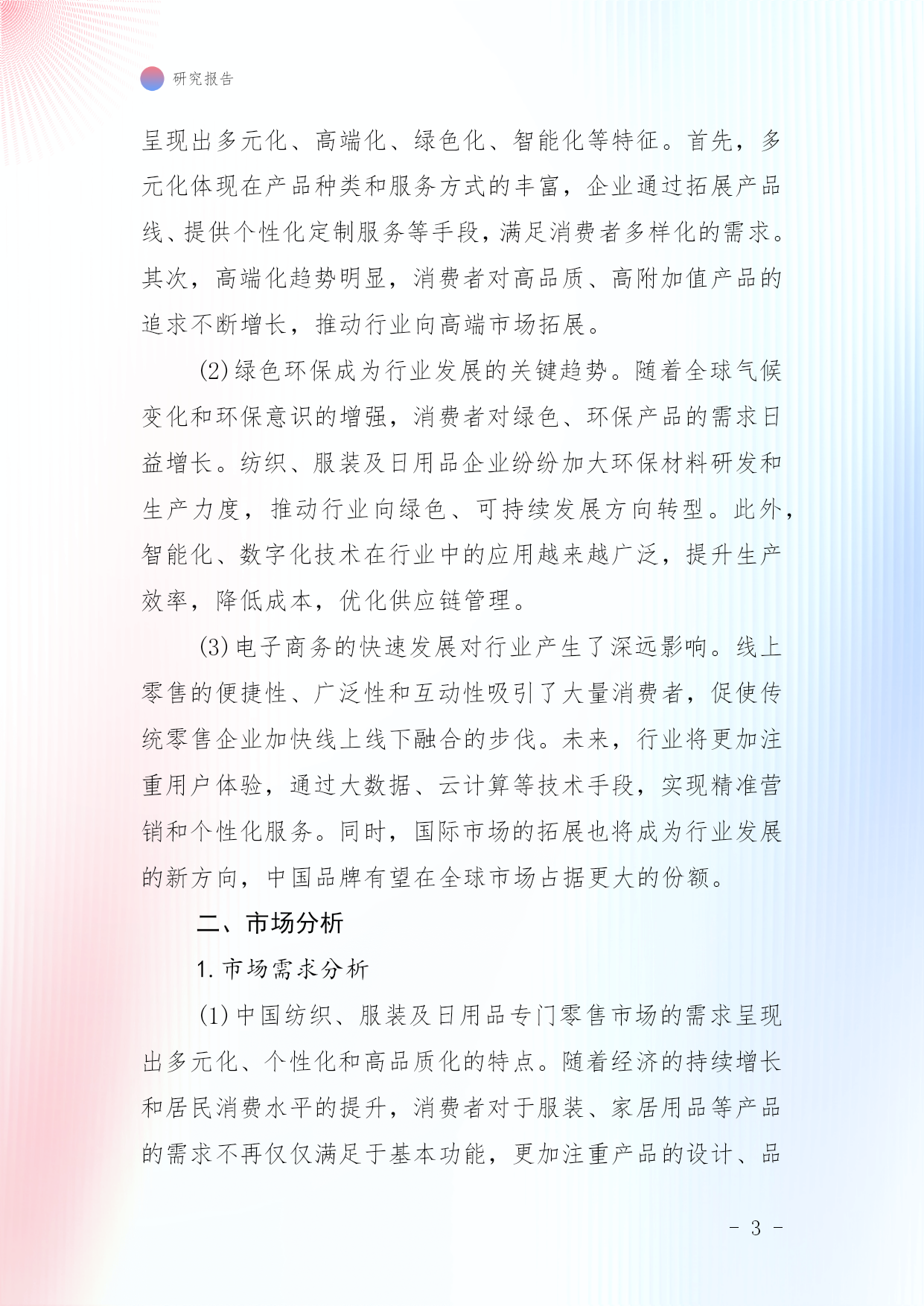 研究报告

呈现出多元化、高端化、绿色化、智能化等特征。首先，多元化体现在产品种类和服务方式的丰富，企业通过拓展产品线、提供个性化定制服务等手段，满足消费者多样化的需求。其次，高端化趋势明显，消费者对高品质、高附加值产品的追求不断增长，推动行业向高端市场拓展。

(2)绿色环保成为行业发展的关键趋势。随着全球气候变化和环保意识的增强，消费者对绿色、环保产品的需求日益增长。纺织、服装及日用品企业纷纷加大环保材料研发和生产力度，推动行业向绿色、可持续发展方向转型。此外，智能化、数字化技术在行业中的应用越来越广泛，提升生产效率，降低成本，优化供应链管理。

(3)电子商务的快速发展对行业产生了深远影响。线上零售的便捷性、广泛性和互动性吸引了大量消费者，促使传统零售企业加快线上线下融合的步伐。未来，行业将更加注重用户体验，通过大数据、云计算等技术手段，实现精准营销和个性化服务。同时，国际市场的拓展也将成为行业发展的新方向，中国品牌有望在全球市场占据更大的份额。

二、市场分析

1. 市场需求分析

(1)中国纺织、服装及日用品专门零售市场的需求呈现出多元化、个性化和高品质化的特点。随着经济的持续增长和居民消费水平的提升，消费者对于服装、家居用品等产品的需求不再仅仅满足于基本功能，更加注重产品的设计、品

- 3 -